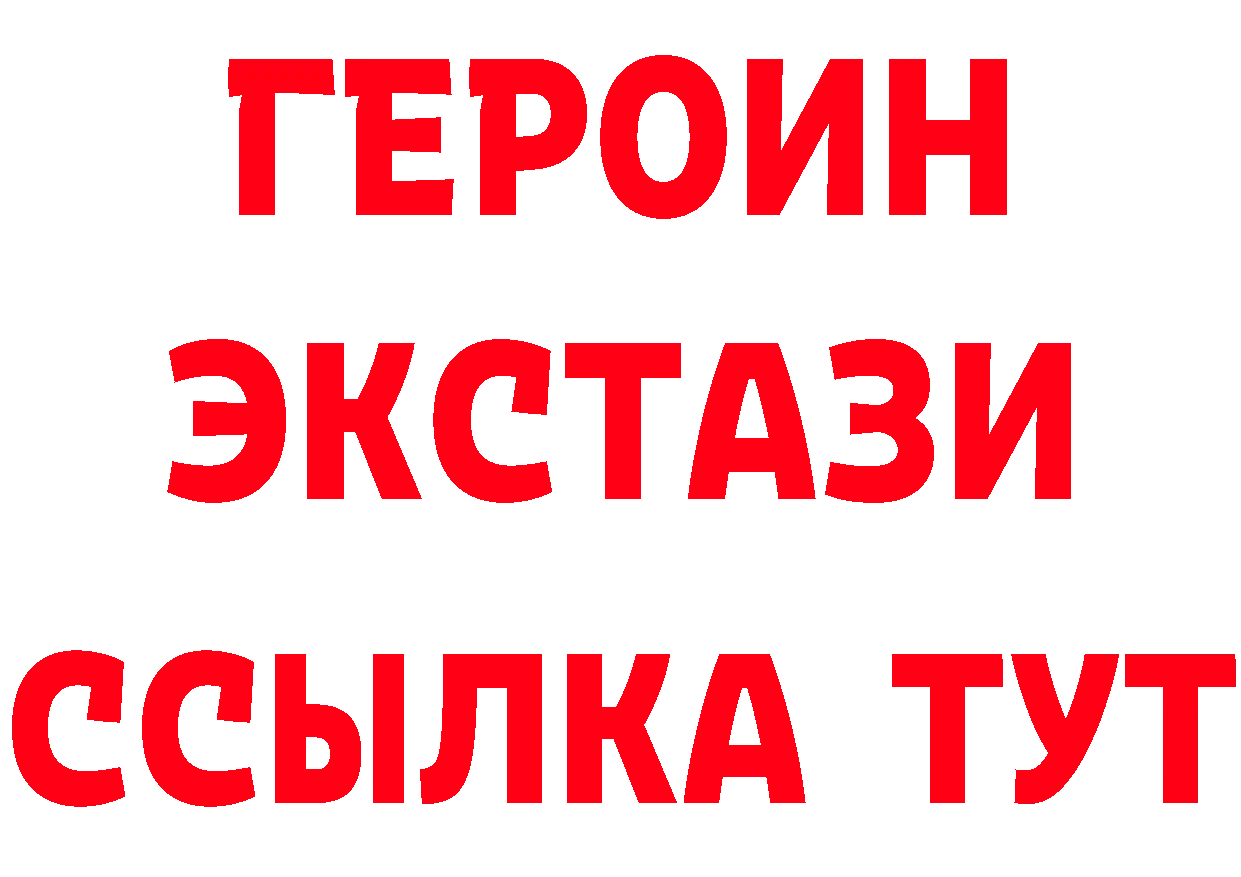 ГЕРОИН
ЭКСТАЗИ
ССЫЛКА ТУТ